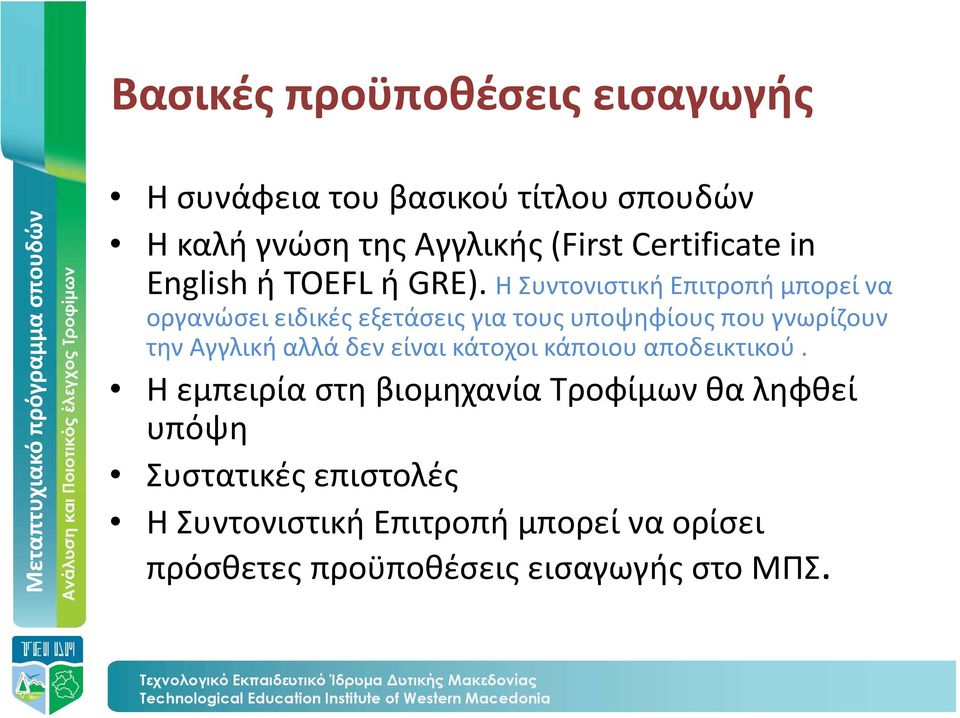 Μεταπτυχιακό πρόγραμμα σπουδών

Ανάλυση και Ποιοτικός έλεγχος Τροφίμων

Βασικές προϋποθέσεις εισαγωγής

• Η συνάφεια του βασικού τίτλου σπουδών
• Η καλή γνώση της Αγγλικής (First Certificate in English ή TOEFL ή GRE). Η Συντονιστική Επιτροπή μπορεί να οργανώσει ειδικές εξετάσεις για τους υποψηφίους που γνωρίζουν την Αγγλική αλλά δεν είναι κάτοχοι κάποιου αποδεικτικού .
• Η εμπειρία στη βιομηχανία Τροφίμων θα ληφθεί υπόψη
• Συστατικές επιστολές
• Η Συντονιστική Επιτροπή μπορεί να ορίσει πρόσθετες προϋποθέσεις εισαγωγής στο ΜΠΣ.

ΤΕΙ ΔΜ

Τεχνολογικό Εκπαιδευτικό Ίδρυμα Δυτικής Μακεδονίας
Technological Education Institute of Western Macedonia